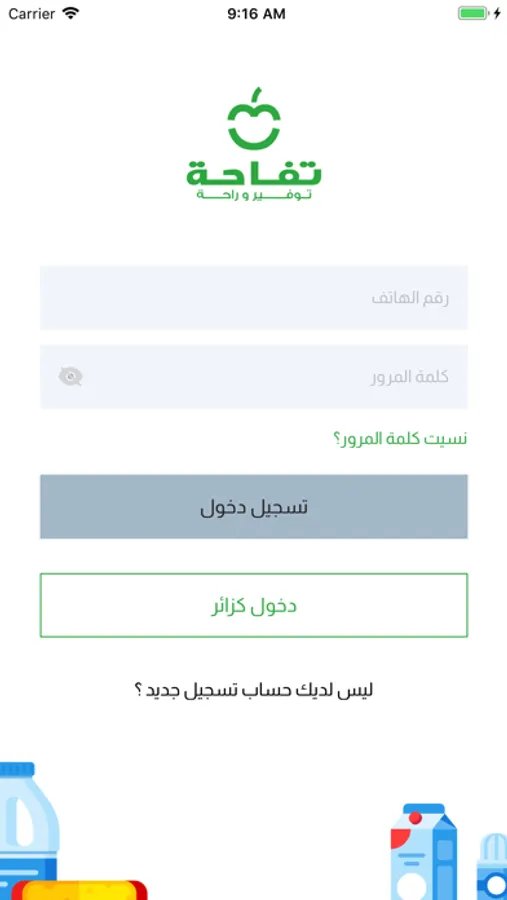 Carrier
9:16 AM

تفاحة
توفير و راحة

رقم الهاتف

كلمة المرور

نسيت كلمة المرور؟

تسجيل دخول

دخول كزائر

ليس لديك حساب تسجيل جديد ؟